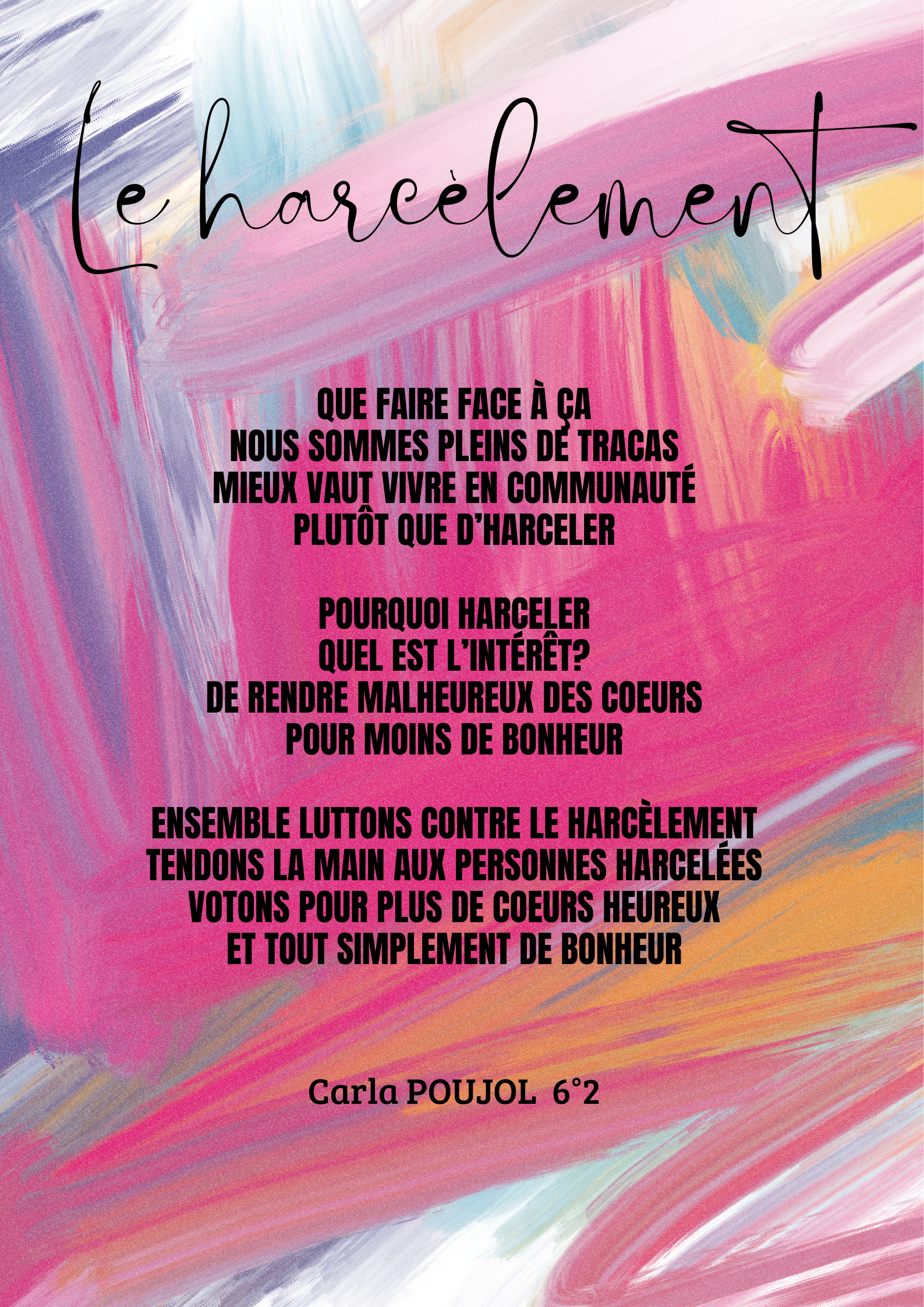 Le harcèlement

QUE FAIRE FACE À ÇA
NOUS SOMMES PLEINS DE TRACAS
MIEUX VAUT VIVRE EN COMMUNAUTÉ
PLUTÔT QUE D'HARCELER

POURQUOI HARCELER
QUEL EST L'INTÉRÊT?
DE RENDRE MALHEUREUX DES COEURS
POUR MOINS DE BONHEUR

ENSEMBLE LUTTONS CONTRE LE HARCÈLEMENT
TENDONS LA MAIN AUX PERSONNES HARCELÉES
VOTONS POUR PLUS DE COEURS HEUREUX
ET TOUT SIMPLEMENT DE BONHEUR

Carla POUJOL 6°2